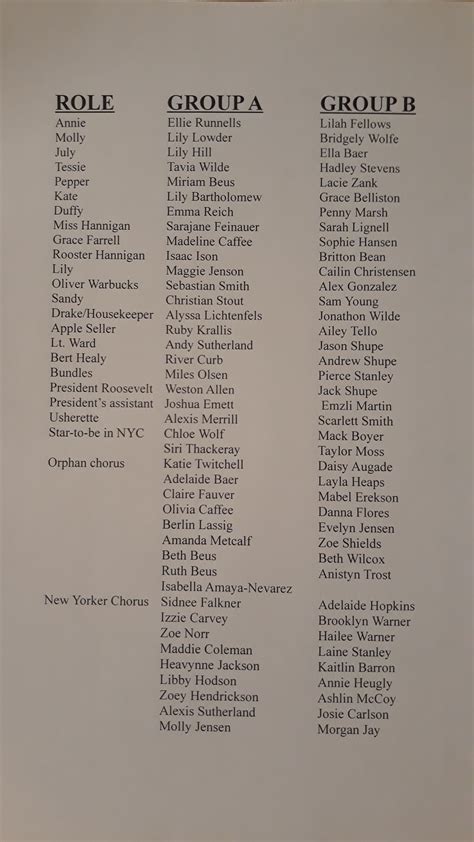 | ROLE | GROUP A | GROUP B |
|---|---|---|
| Annie | Ellie Runnells | Lilah Fellows |
| Molly | Lily Lowder | Bridgely Wolfe |
| July | Lily Hill | Ella Baer |
| Tessie | Tavia Wilde | Hadley Stevens |
| Pepper | Miriam Beus | Lacie Zank |
| Kate | Lily Bartholomew | Grace Belliston |
| Duffy | Emma Reich | Penny Marsh |
| Miss Hannigan | Sarajane Feinauer | Sarah Lignell |
| Grace Farrell | Madeline Caffee | Sophie Hansen |
| Rooster Hannigan | Isaac Ison | Britton Bean |
| Lily | Maggie Jenson | Cailin Christensen |
| Oliver Warbucks | Sebastian Smith | Alex Gonzalez |
| Sandy | Christian Stout | Sam Young |
| Drake/Housekeeper | Alyssa Lichtenfels | Jonathon Wilde |
| Apple Seller | Ruby Krallis | Ailey Tello |
| Lt. Ward | Andy Sutherland | Jason Shupe |
| Bert Healy | River Curb | Andrew Shupe |
| Bundles | Miles Olsen | Pierce Stanley |
| President Roosevelt | Weston Allen | Jack Shupe |
| President's assistant | Joshua Emett | Emzli Martin |
| Usherette | Alexis Merrill | Scarlett Smith |
| Star-to-be in NYC | Chloe Wolf | Mack Boyer |
| | Siri Thackeray | Taylor Moss |
| Orphan chorus | Katie Twitchell | Daisy Augade |
| | Adelaide Baer | Layla Heaps |
| | Claire Fauver | Mabel Erekson |
| | Olivia Caffee | Danna Flores |
| | Berlin Lassig | Evelyn Jensen |
| | Amanda Metcalf | Zoe Shields |
| | Beth Beus | Beth Wilcox |
| | Ruth Beus | Anistyn Trost |
| | Isabella Amaya-Nevarez | |
| New Yorker Chorus | Sidnee Falkner | Adelaide Hopkins |
| | Izzie Carvey | Brooklyn Warner |
| | Zoe Norr | Hailee Warner |
| | Maddie Coleman | Laine Stanley |
| | Heavynne Jackson | Kaitlin Barron |
| | Libby Hodson | Annie Heugly |
| | Zoey Hendrickson | Ashlin McCoy |
| | Alexis Sutherland | Josie Carlson |
| | Molly Jensen | Morgan Jay |